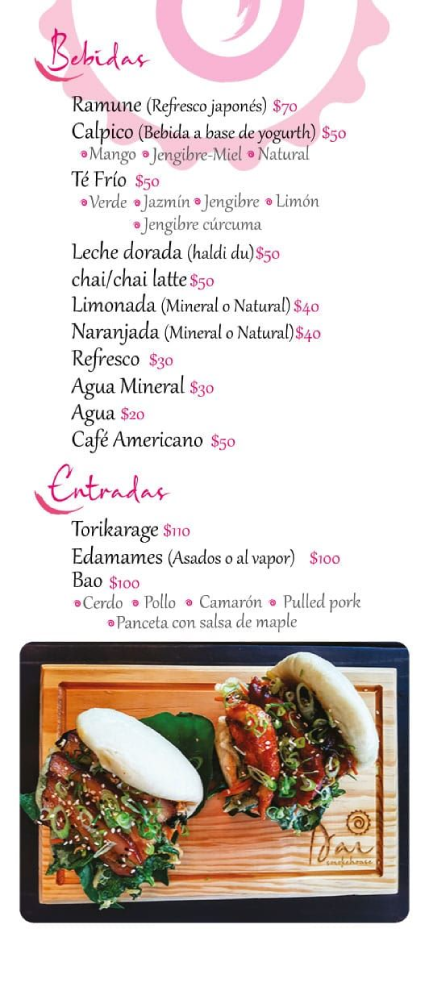 Bebidas

Ramune (Refresco japonés) $70
Calpico (Bebida a base de yogurth) $50
• Mango • Jengibre-Miel • Natural
Té Frío $50
• Verde • Jazmín • Jengibre • Limón
• Jengibre cúrcuma
Leche dorada (haldi du) $50
chai/chai latte $50
Limonada (Mineral o Natural) $40
Naranjada (Mineral o Natural) $40
Refresco $30
Agua Mineral $30
Agua $20
Café Americano $50

Entradas

Torikarage $110
Edamames (Asados o al vapor) $100
Bao $100
• Cerdo • Pollo • Camarón • Pulled pork
• Panceta con salsa de maple